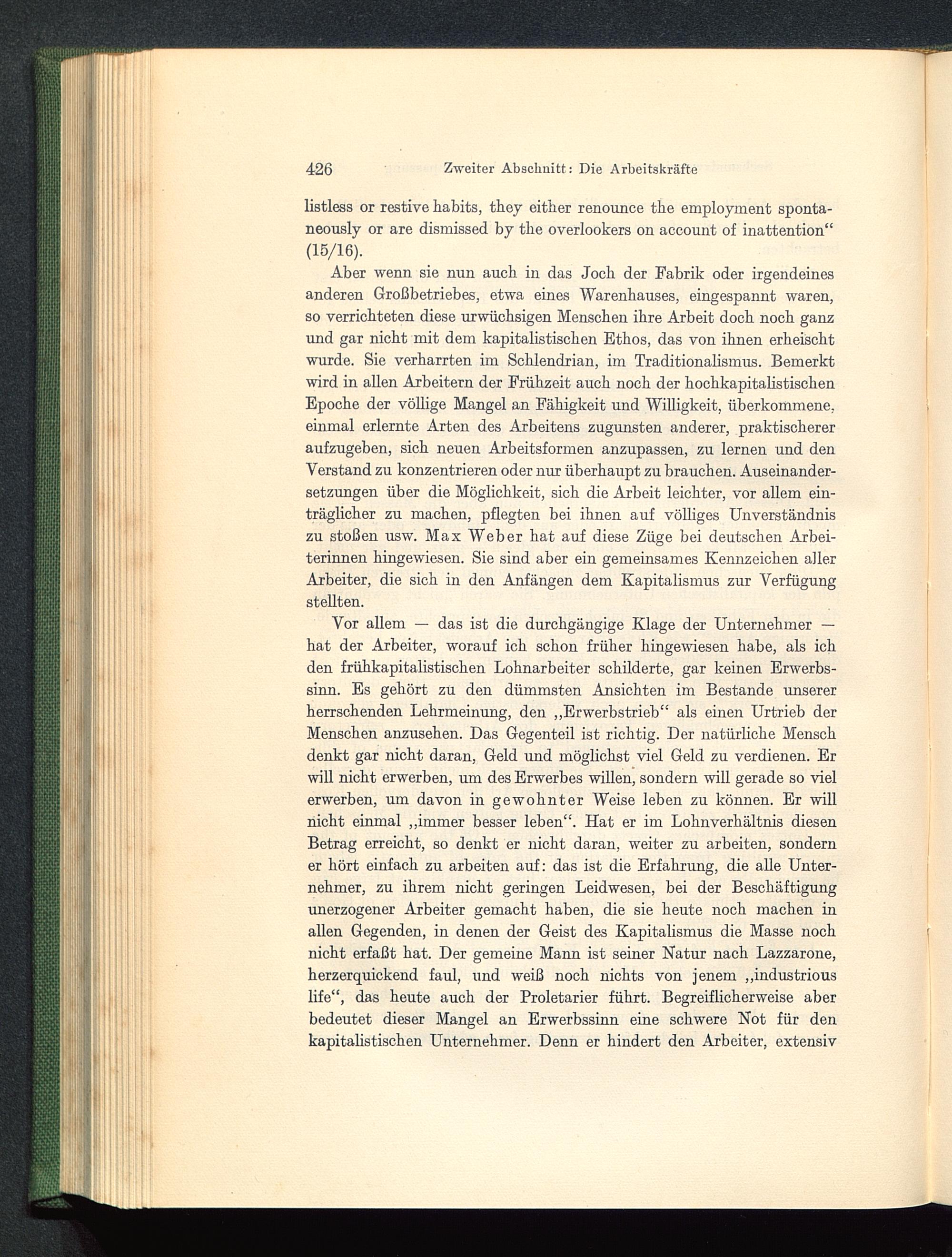 426 Zweiter Abschnitt: Die Arbeitskräfte

listless or restive habits, they either renounce the employment spontaneously or are dismissed by the overlookers on account of inattention“ (15/16).

Aber wenn sie nun auch in das Joch der Fabrik oder irgendeines anderen Großbetriebes, etwa eines Warenhauses, eingespannt waren, so verrichteten diese urwüchsigen Menschen ihre Arbeit doch noch ganz und gar nicht mit dem kapitalistischen Ethos, das von ihnen erheischt wurde. Sie verharrten im Schlendrian, im Traditionalismus. Bemerkt wird in allen Arbeitern der Frühzeit auch noch der hochkapitalistischen Epoche der völlige Mangel an Fähigkeit und Willigkeit, überkommene, einmal erlernte Arten des Arbeitens zugunsten anderer, praktischerer aufzugeben, sich neuen Arbeitsformen anzupassen, zu lernen und den Verstand zu konzentrieren oder nur überhaupt zu brauchen. Auseinandersetzungen über die Möglichkeit, sich die Arbeit leichter, vor allem einträglicher zu machen, pflegten bei ihnen auf völliges Unverständnis zu stoßen usw. Max Weber hat auf diese Züge bei deutschen Arbeiterinnen hingewiesen. Sie sind aber ein gemeinsames Kennzeichen aller Arbeiter, die sich in den Anfängen dem Kapitalismus zur Verfügung stellten.

Vor allem — das ist die durchgängige Klage der Unternehmer — hat der Arbeiter, worauf ich schon früher hingewiesen habe, als ich den frühkapitalistischen Lohnarbeiter schilderte, gar keinen Erwerbssinn. Es gehört zu den dümmsten Ansichten im Bestande unserer herrschenden Lehrmeinung, den „Erwerbstrieb“ als einen Urtrieb der Menschen anzusehen. Das Gegenteil ist richtig. Der natürliche Mensch denkt gar nicht daran, Geld und möglichst viel Geld zu verdienen. Er will nicht erwerben, um des Erwerbes willen, sondern will gerade so viel erwerben, um davon in gewohnter Weise leben zu können. Er will nicht einmal „immer besser leben“. Hat er im Lohnverhältnis diesen Betrag erreicht, so denkt er nicht daran, weiter zu arbeiten, sondern er hört einfach zu arbeiten auf: das ist die Erfahrung, die alle Unternehmer, zu ihrem nicht geringen Leidwesen, bei der Beschäftigung unerzogener Arbeiter gemacht haben, die sie heute noch machen in allen Gegenden, in denen der Geist des Kapitalismus die Masse noch nicht erfaßt hat. Der gemeine Mann ist seiner Natur nach Lazzarone, herzerquickend faul, und weiß noch nichts von jenem „industrious life“, das heute auch der Proletarier führt. Begreiflicherweise aber bedeutet dieser Mangel an Erwerbssinn eine schwere Not für den kapitalistischen Unternehmer. Denn er hindert den Arbeiter, extensiv